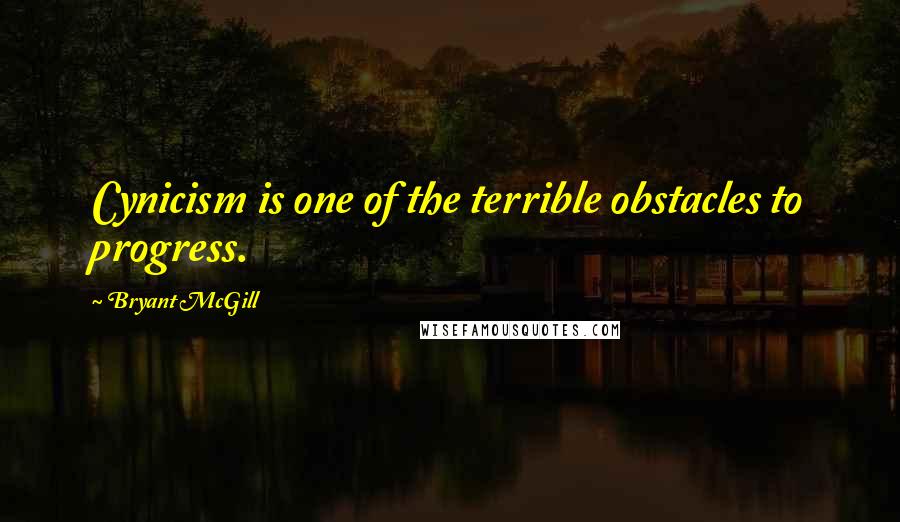 Cynicism is one of the terrible obstacles to progress.

~ Bryant McGill

WISEFAMOUSQUOTES.COM